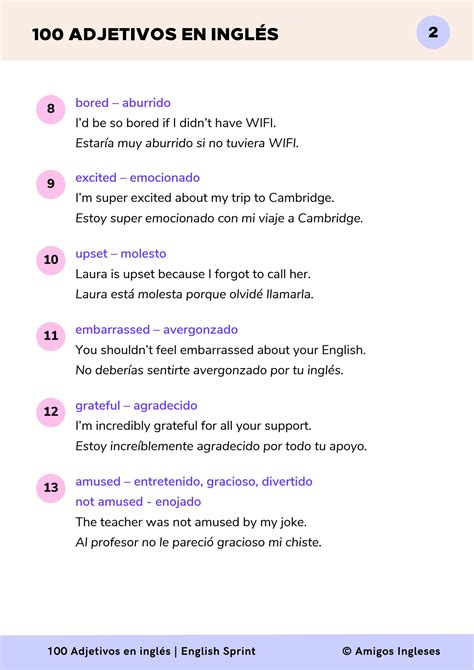 100 ADJETIVOS EN INGLÉS

2

8
bored – aburrido
I'd be so bored if I didn't have WIFI.
Estaría muy aburrido si no tuviera WIFI.

9
excited – emocionado
I'm super excited about my trip to Cambridge.
Estoy super emocionado con mi viaje a Cambridge.

10
upset – molesto
Laura is upset because I forgot to call her.
Laura está molesta porque olvidé llamarla.

11
embarrassed – avergonzado
You shouldn't feel embarrassed about your English.
No deberías sentirte avergonzado por tu inglés.

12
grateful – agradecido
I'm incredibly grateful for all your support.
Estoy increíblemente agradecido por todo tu apoyo.

13
amused – entretenido, gracioso, divertido
not amused - enojado
The teacher was not amused by my joke.
Al profesor no le pareció gracioso mi chiste.

100 Adjetivos en inglés | English Sprint

© Amigos Ingleses